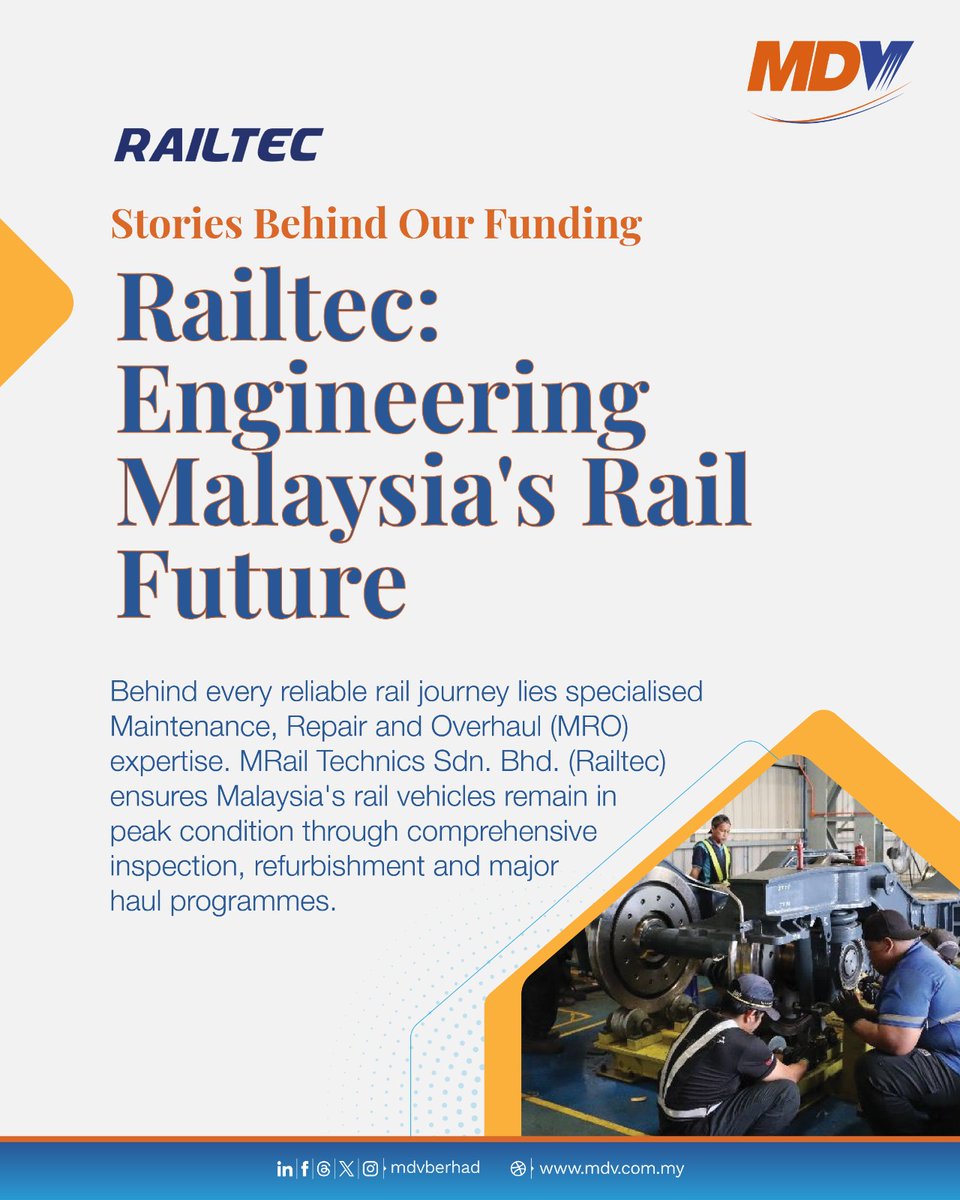 MDV

RAILTEC

Stories Behind Our Funding

Railtec: Engineering Malaysia's Rail Future

Behind every reliable rail journey lies specialised Maintenance, Repair and Overhaul (MRO) expertise. MRail Technics Sdn. Bhd. (Railtec) ensures Malaysia's rail vehicles remain in peak condition through comprehensive inspection, refurbishment and major haul programmes.

mdvberhad www.mdv.com.my